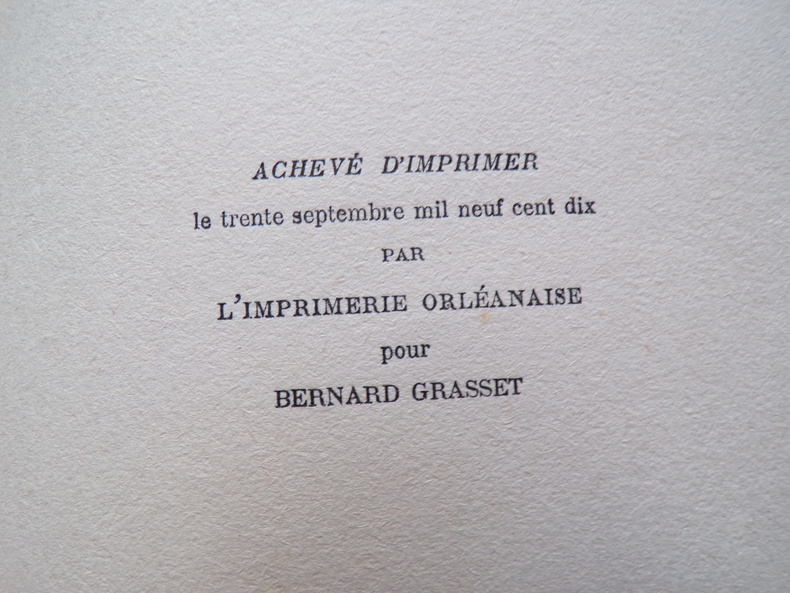 ACHEVÉ D'IMPRIMER

le trente septembre mil neuf cent dix

PAR

L'IMPRIMERIE ORLÉANAISE

pour

BERNARD GRASSET